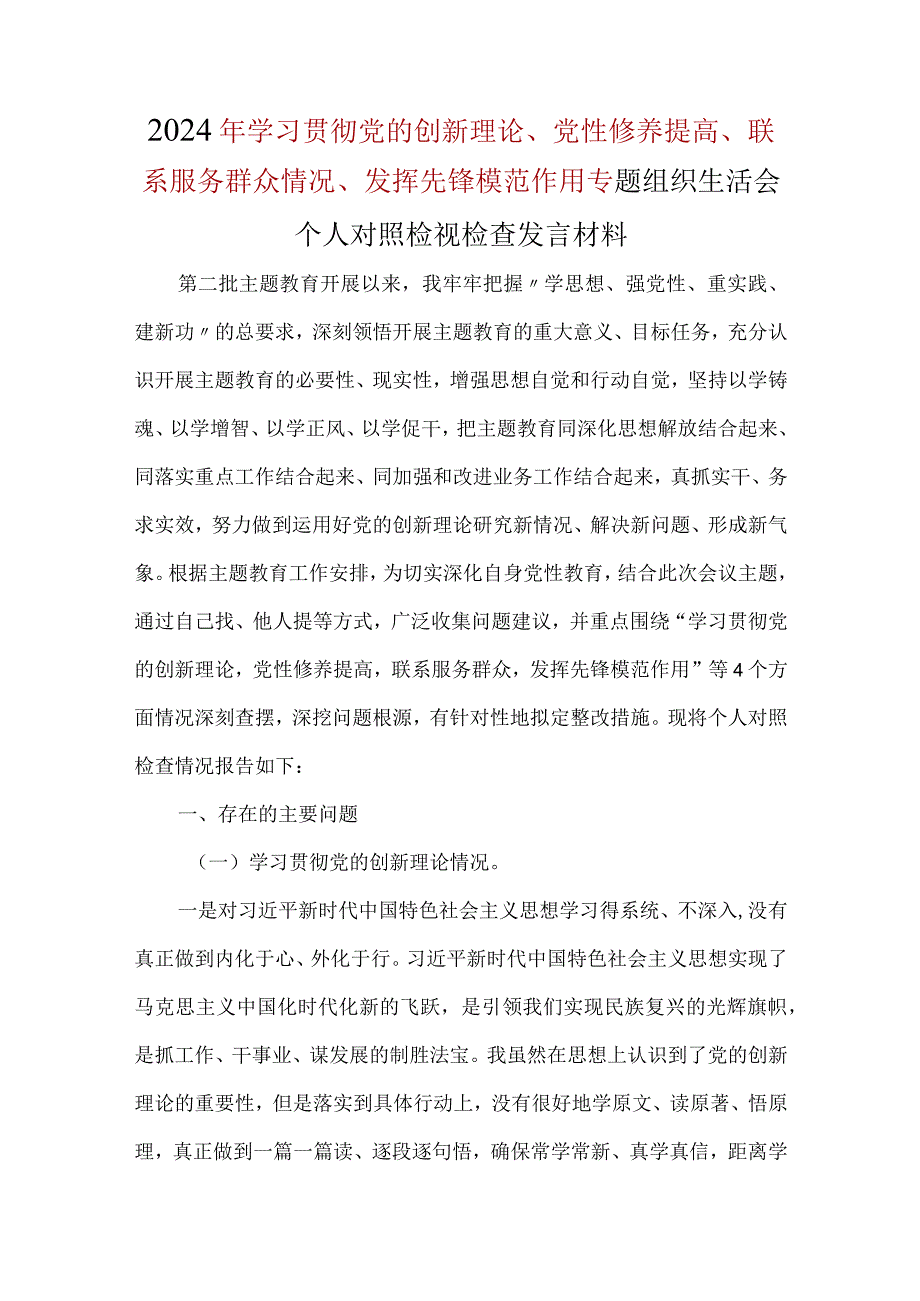 2024年学习贯彻党的创新理论、党性修养提高、联系服务群众情况、发挥先锋模范作用专题组织生活会个人对照检视检查发言材料

第二批主题教育开展以来，我牢牢把握〃学思想、强党性、重实践、建新功〃的总要求，深刻领悟开展主题教育的重大意义、目标任务，充分认识开展主题教育的必要性、现实性，增强思想自觉和行动自觉，坚持以学铸魂、以学增智、以学正风、以学促干，把主题教育同深化思想解放结合起来、同落实重点工作结合起来、同加强和改进业务工作结合起来，真抓实干、务求实效，努力做到运用好党的创新理论研究新情况、解决新问题、形成新气象。根据主题教育工作安排，为切实深化自身党性教育，结合此次会议主题，通过自己找、他人提等方式，广泛收集问题建议，并重点围绕“学习贯彻党的创新理论，党性修养提高，联系服务群众，发挥先锋模范作用”等4个方面情况深刻查摆，深挖问题根源，有针对性地拟定整改措施。现将个人对照检查情况报告如下：

一、存在的主要问题

（一）学习贯彻党的创新理论情况。

一是对习近平新时代中国特色社会主义思想学习得系统、不深入，没有真正做到内化于心、外化于行。习近平新时代中国特色社会主义思想实现了马克思主义中国化时代化新的飞跃，是引领我们实现民族复兴的光辉旗帜，是抓工作、干事业、谋发展的制胜法宝。我虽然在思想上认识到了党的创新理论的重要性，但是落实到具体行动上，没有很好地学原文、读原著、悟原理，真正做到一篇一篇读、逐段逐句悟，确保常学常新、真学真信，距离学